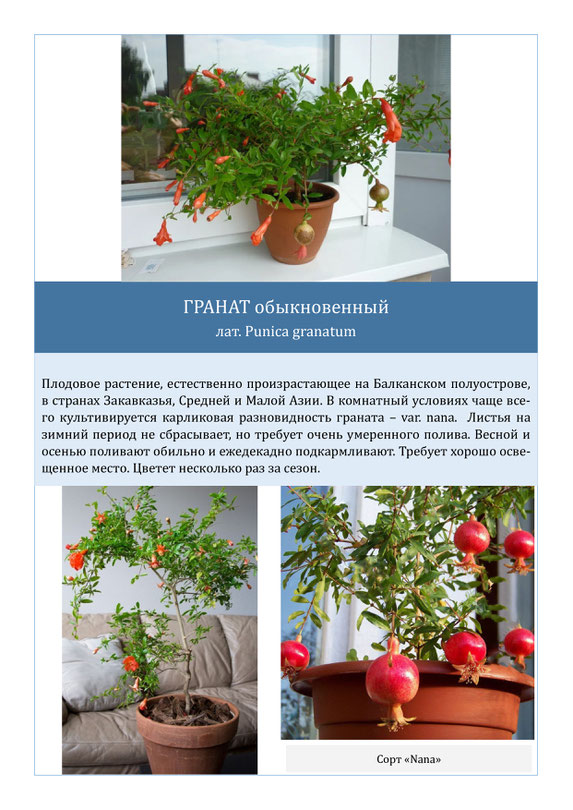 ГРАНАТ обыкновенный
лат. Punica granatum

Плодовое растение, естественно произрастающее на Балканском полуострове, в странах Закавказья, Средней и Малой Азии. В комнатный условиях чаще всего культивируется карликовая разновидность граната – var. nana. Листья на зимний период не сбрасывает, но требует очень умеренного полива. Весной и осенью поливают обильно и ежедекадно подкармливают. Требует хорошо освещенное место. Цветет несколько раз за сезон.

Сорт «Nana»